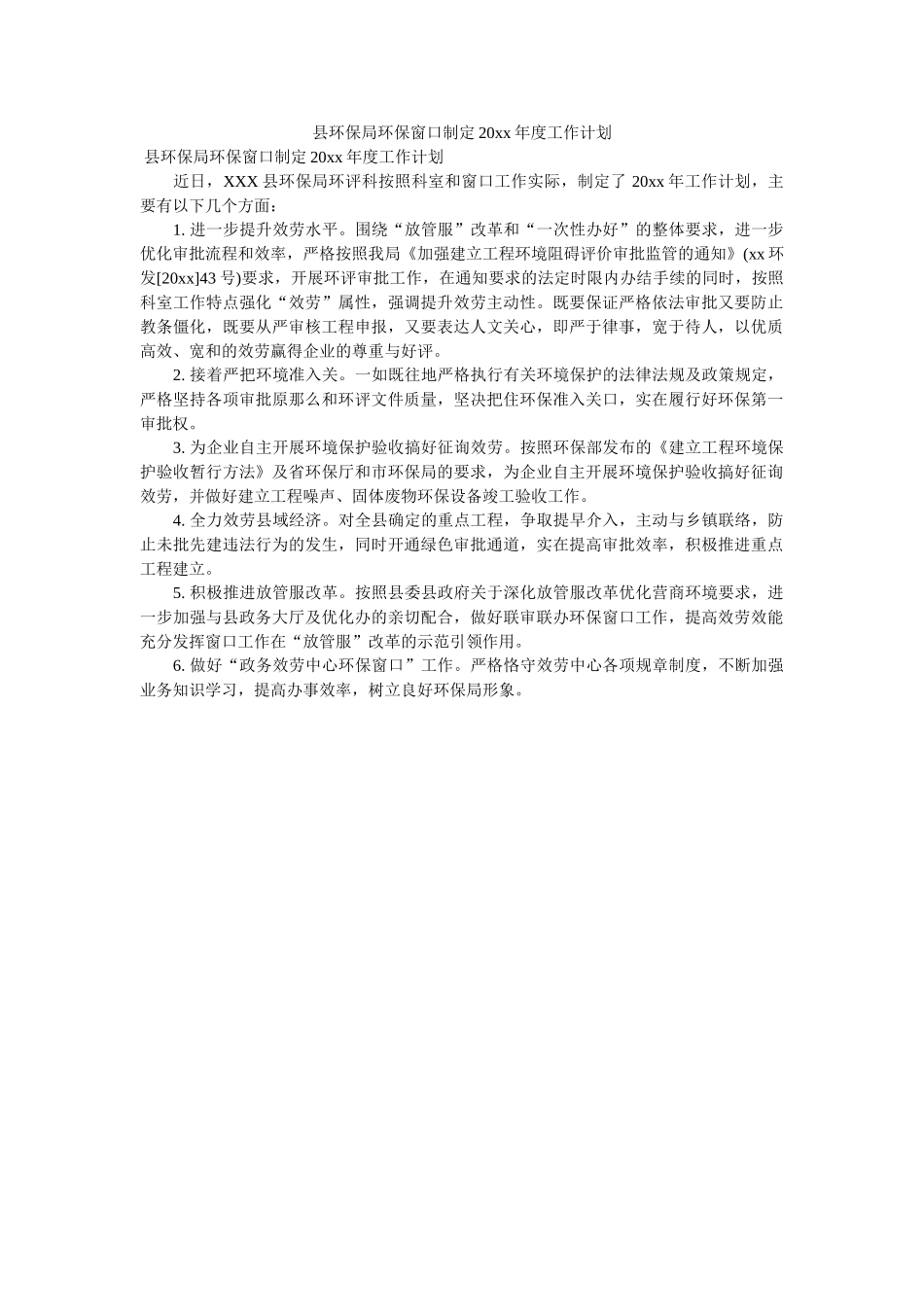 县环保局环保窗口制定20xx年度工作计划

县环保局环保窗口制定20xx年度工作计划

近日，XXX县环保局环评科按照科室和窗口工作实际，制定了20xx年工作计划，主要有以下几个方面：

1. 进一步提升效劳水平。围绕“放管服”改革和“一次性办好”的整体要求，进一步优化审批流程和效率，严格按照我局《加强建立工程环境阻碍评价审批监管的通知》(xx环发[20xx]43号)要求，开展环评审批工作，在通知要求的法定时限内办结手续的同时，按照科室工作特点强化“效劳”属性，强调提升效劳主动性。既要保证严格依法审批又要防止教条僵化，既要从严审核工程申报，又要表达人文关心，即严于律事，宽于待人，以优质高效、宽和的效劳赢得企业的尊重与好评。

2. 接着严把环境准入关。一如既往地严格执行有关环境保护的法律法规及政策规定，严格坚持各项审批原那么和环评文件质量，坚决把住环保准入关口，实在履行好环保第一审批权。

3. 为企业自主开展环境保护验收搞好征询效劳。按照环保部发布的《建立工程环境保护验收暂行方法》及省环保厅和市环保局的要求，为企业自主开展环境保护验收搞好征询效劳，并做好建立工程噪声、固体废物环保设备竣工验收工作。

4. 全力效劳县域经济。对全县确定的重点工程，争取提早介入，主动与乡镇联络，防止未批先建违法行为的发生，同时开通绿色审批通道，实在提高审批效率，积极推进重点工程建立。

5. 积极推进放管服改革。按照县委县政府关于深化放管服改革优化营商环境要求，进一步加强与县政务大厅及优化办的亲切配合，做好联审联办环保窗口工作，提高效劳效能充分发挥窗口工作在“放管服”改革的示范引领作用。

6. 做好“政务效劳中心环保窗口”工作。严格恪守效劳中心各项规章制度，不断加强业务知识学习，提高办事效率，树立良好环保局形象。